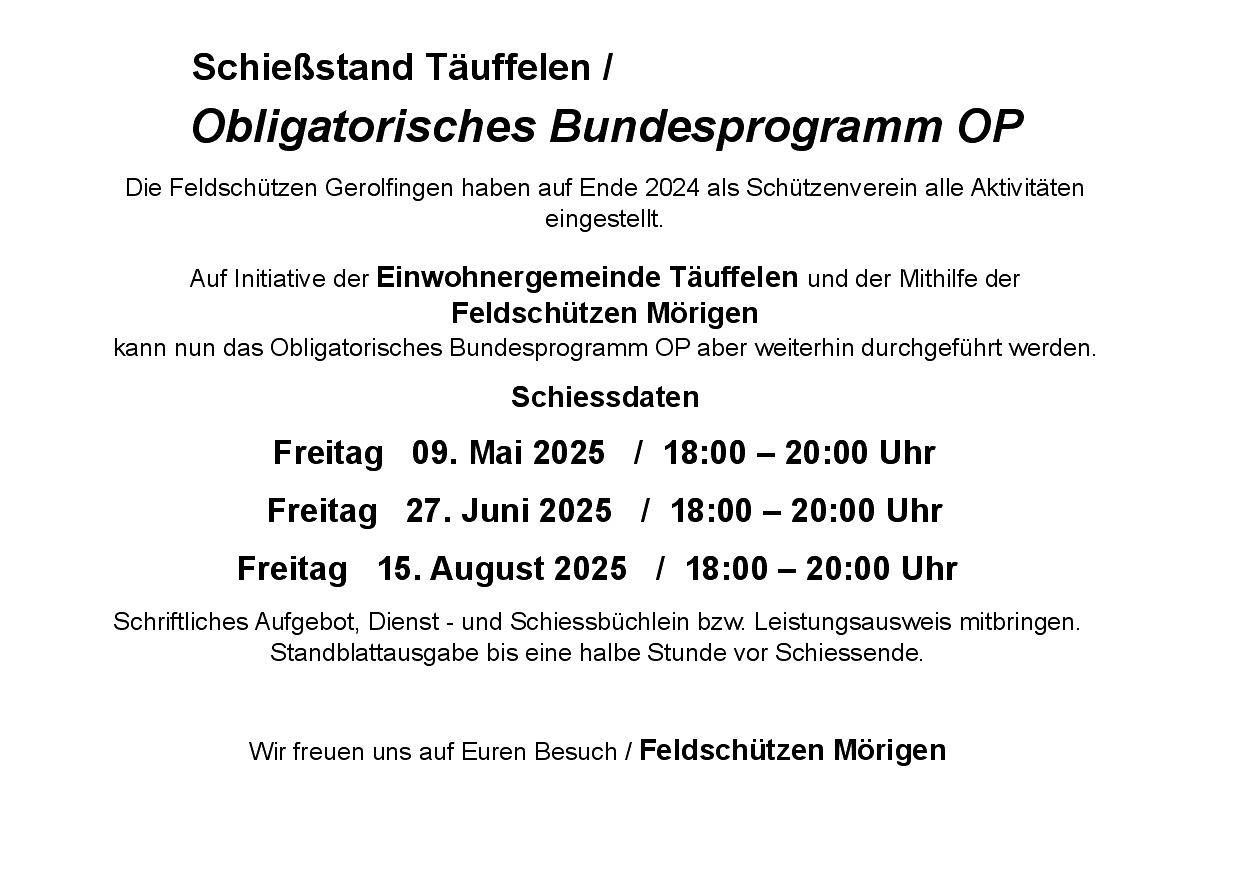 Schießstand Täuffelen /

Obligatorisches Bundesprogramm OP

Die Feldschützen Gerolfingen haben auf Ende 2024 als Schützenverein alle Aktivitäten eingestellt.

Auf Initiative der Einwohnergemeinde Täuffelen und der Mithilfe der Feldschützen Mörigen kann nun das Obligatorisches Bundesprogramm OP aber weiterhin durchgeführt werden.

Schiessdaten

Freitag 09. Mai 2025 / 18:00 – 20:00 Uhr

Freitag 27. Juni 2025 / 18:00 – 20:00 Uhr

Freitag 15. August 2025 / 18:00 – 20:00 Uhr

Schriftliches Aufgebot, Dienst - und Schiessbüchlein bzw. Leistungsausweis mitbringen. Standblattausgabe bis eine halbe Stunde vor Schiessende.

Wir freuen uns auf Euren Besuch / Feldschützen Mörigen